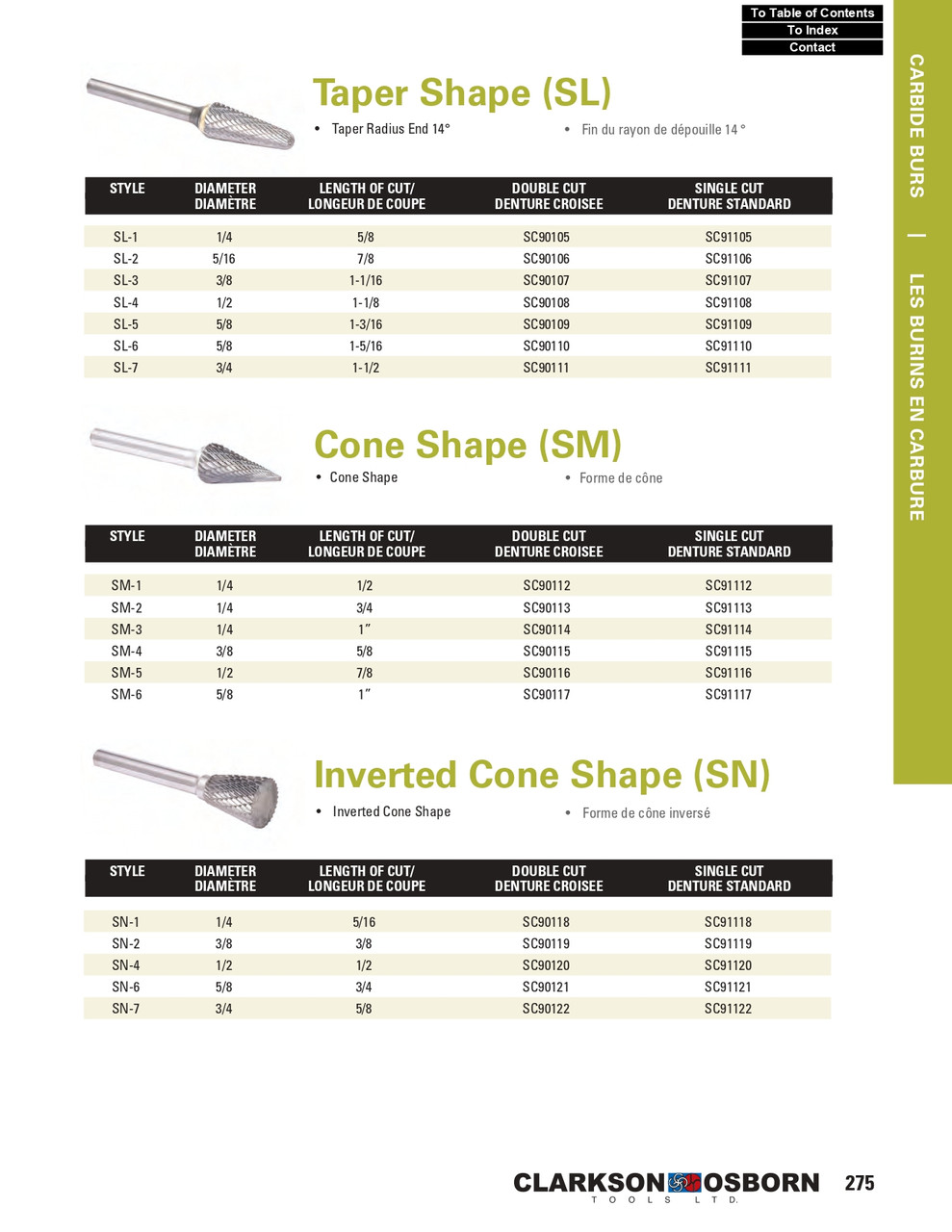 To Table of Contents
To Index
Contact

CARBIDE BURS | LES BURINS EN CARBURE

Taper Shape (SL)

• Taper Radius End 14°

• Fin du rayon de dépouille 14 °

| STYLE | DIAMETER DIAMÈTRE | LENGTH OF CUT/ LONGEUR DE COUPE | DOUBLE CUT DENTURE CROISEE | SINGLE CUT DENTURE STANDARD |
|---|---|---|---|---|
| SL-1 | 1/4 | 5/8 | SC90105 | SC91105 |
| SL-2 | 5/16 | 7/8 | SC90106 | SC91106 |
| SL-3 | 3/8 | 1-1/16 | SC90107 | SC91107 |
| SL-4 | 1/2 | 1-1/8 | SC90108 | SC91108 |
| SL-5 | 5/8 | 1-3/16 | SC90109 | SC91109 |
| SL-6 | 5/8 | 1-5/16 | SC90110 | SC91110 |
| SL-7 | 3/4 | 1-1/2 | SC90111 | SC91111 |

Cone Shape (SM)

• Cone Shape

• Forme de cône

| STYLE | DIAMETER DIAMÈTRE | LENGTH OF CUT/ LONGEUR DE COUPE | DOUBLE CUT DENTURE CROISEE | SINGLE CUT DENTURE STANDARD |
|---|---|---|---|---|
| SM-1 | 1/4 | 1/2 | SC90112 | SC91112 |
| SM-2 | 1/4 | 3/4 | SC90113 | SC91113 |
| SM-3 | 1/4 | 1″ | SC90114 | SC91114 |
| SM-4 | 3/8 | 5/8 | SC90115 | SC91115 |
| SM-5 | 1/2 | 7/8 | SC90116 | SC91116 |
| SM-6 | 5/8 | 1″ | SC90117 | SC91117 |

Inverted Cone Shape (SN)

• Inverted Cone Shape

• Forme de cône inversé

| STYLE | DIAMETER DIAMÈTRE | LENGTH OF CUT/ LONGEUR DE COUPE | DOUBLE CUT DENTURE CROISEE | SINGLE CUT DENTURE STANDARD |
|---|---|---|---|---|
| SN-1 | 1/4 | 5/16 | SC90118 | SC91118 |
| SN-2 | 3/8 | 3/8 | SC90119 | SC91119 |
| SN-4 | 1/2 | 1/2 | SC90120 | SC91120 |
| SN-6 | 5/8 | 3/4 | SC90121 | SC91121 |
| SN-7 | 3/4 | 5/8 | SC90122 | SC91122 |

CLARKSON OSBORN
TOOLS LTD.

275